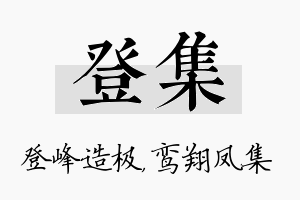 登集

登峰造极，鸾翔凤集